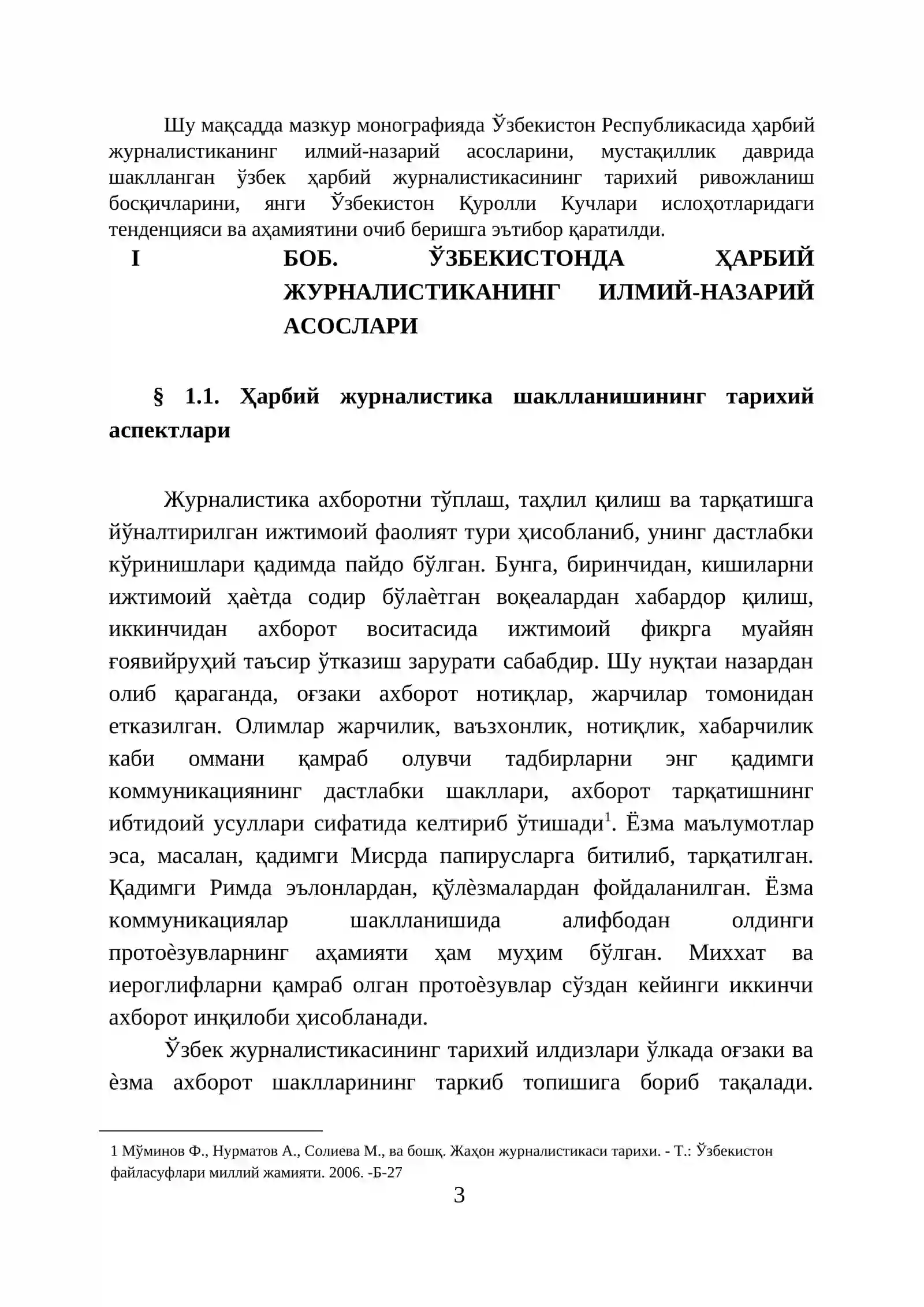 Шу мақсадда мазкур монографияда Ўзбекистон Республикасида ҳарбий журналистиканинг илмий-назарий асосларини, мустақиллик даврида шаклланган ўзбек ҳарбий журналистикасининг тарихий ривожланиш босқичларини, янги Ўзбекистон Қуролли Кучлари ислоҳотларидаги тенденцияси ва аҳамиятини очиб беришга эътибор қаратилди.

I БОБ. ЎЗБЕКИСТОНДА ҲАРБИЙ ЖУРНАЛИСТИКАНИНГ ИЛМИЙ-НАЗАРИЙ АСОСЛАРИ

§ 1.1. Ҳарбий журналистика шаклланишининг тарихий аспектлари

Журналистика ахборотни тўплаш, таҳлил қилиш ва тарқатишга йўналтирилган ижтимоий фаолият тури ҳисобланиб, унинг дастлабки кўринишлари қадимда пайдо бўлган. Бунга, биринчидан, кишиларни ижтимоий ҳаѐтда содир бўлаѐтган воқеалардан хабардор қилиш, иккинчидан ахборот воситасида ижтимоий фикрга муайян ғоявийруҳий таъсир ўтказиш зарурати сабабдир. Шу нуқтаи назардан олиб қараганда, оғзаки ахборот нотиқлар, жарчилар томонидан етказилган. Олимлар жарчилик, ваъзхонлик, нотиқлик, хабарчилик каби оммани қамраб олувчи тадбирларни энг қадимги коммуникациянинг дастлабки шакллари, ахборот тарқатишнинг ибтидоий усуллари сифатида келтириб ўтишади$^{1}$. Ёзма маълумотлар эса, масалан, қадимги Мисрда папирусларга битилиб, тарқатилган. Қадимги Римда эълонлардан, қўлѐзмалардан фойдаланилган. Ёзма коммуникациялар шаклланишида алифбодан олдинги протоѐзувларнинг аҳамияти ҳам муҳим бўлган. Миххат ва иероглифларни қамраб олган протоѐзувлар сўздан кейинги иккинчи ахборот инқилоби ҳисобланади.

Ўзбек журналистикасининг тарихий илдизлари ўлкада оғзаки ва ѐзма ахборот шаклларининг таркиб топишига бориб тақалади.

1 Мўминов Ф., Нурматов А., Солиева М., ва бошқ. Жаҳон журналистикаси тарихи. - Т.: Ўзбекистон файласуфлари миллий жамияти. 2006. -Б-27

3